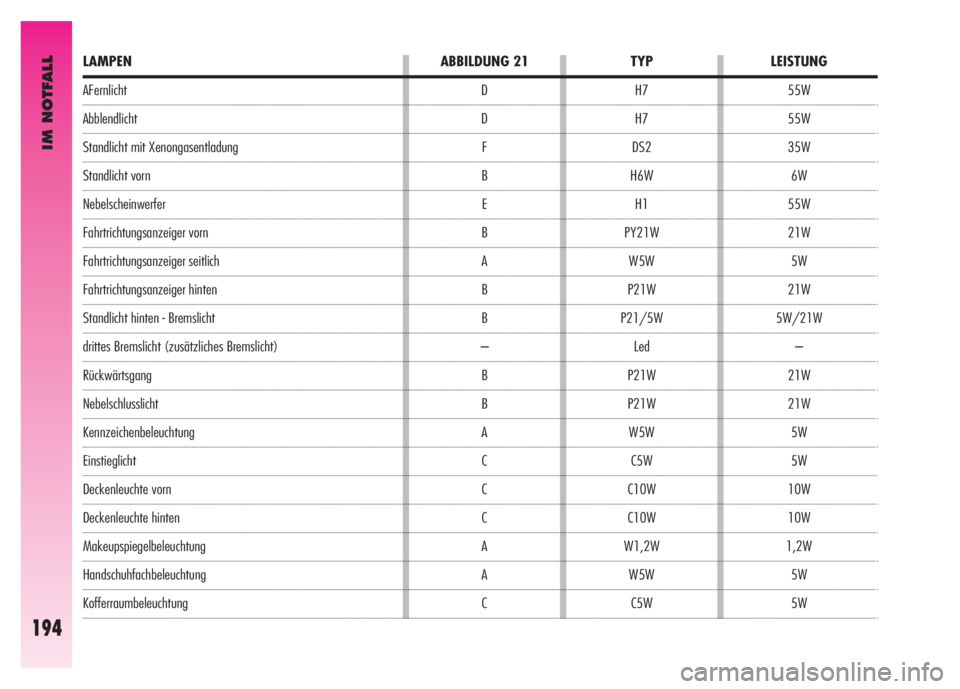 IM NOTFALL

194

| LAMPEN | ABBILDUNG 21 | TYP | LEISTUNG |
|---|---|---|---|
| AFernlicht | D | H7 | 55W |
| Abblendlicht | D | H7 | 55W |
| Standlicht mit Xenongasentladung | F | DS2 | 35W |
| Standlicht vorn | B | H6W | 6W |
| Nebelscheinwerfer | E | H1 | 55W |
| Fahrtrichtungsanzeiger vorn | B | PY21W | 21W |
| Fahrtrichtungsanzeiger seitlich | A | W5W | 5W |
| Fahrtrichtungsanzeiger hinten | B | P21W | 21W |
| Standlicht hinten - Bremslicht | B | P21/5W | 5W/21W |
| drittes Bremslicht (zusätzliches Bremslicht) | – | Led | – |
| Rückwärtsgang | B | P21W | 21W |
| Nebelschlusslicht | B | P21W | 21W |
| Kennzeichenbeleuchtung | A | W5W | 5W |
| Einstieglicht | C | C5W | 5W |
| Deckenleuchte vorn | C | C10W | 10W |
| Deckenleuchte hinten | C | C10W | 10W |
| Makeupspiegelbeleuchtung | A | W1,2W | 1,2W |
| Handschuhfachbeleuchtung | A | W5W | 5W |
| Kofferraumbeleuchtung | C | C5W | 5W |

carmanualsonline.info